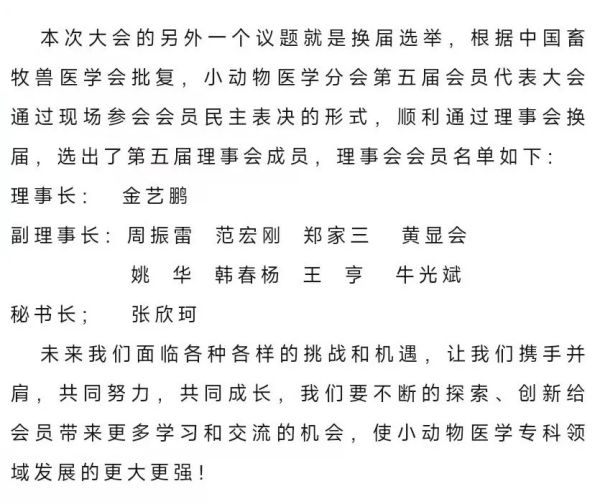 本次大会的另外一个议题就是换届选举，根据中国畜牧兽医学会批复，小动物医学分会第五届会员代表大会通过现场参会会员民主表决的形式，顺利通过理事会换届，选出了第五届理事会成员，理事会会员名单如下：

理事长：　金艺鹏

副理事长：周振雷　范宏刚　郑家三　黄显会

姚　华　韩春杨　王　亨　牛光斌

秘书长；　张欣珂

未来我们面临各种各样的挑战和机遇，让我们携手并肩，共同努力，共同成长，我们要不断的探索、创新给会员带来更多学习和交流的机会，使小动物医学专科领域发展的更大更强！